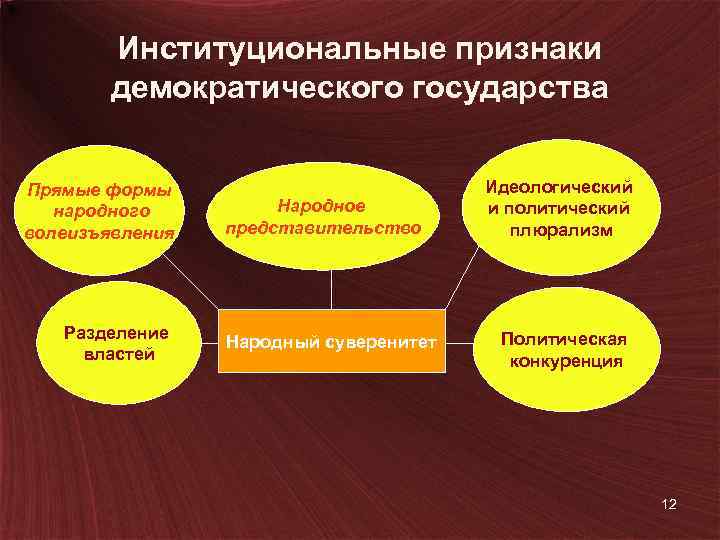 Институциональные признаки демократического государства

Прямые формы народного волеизъявления

Народное представительство

Идеологический и политический плюрализм

Разделение властей

Народный суверенитет

Политическая конкуренция

12